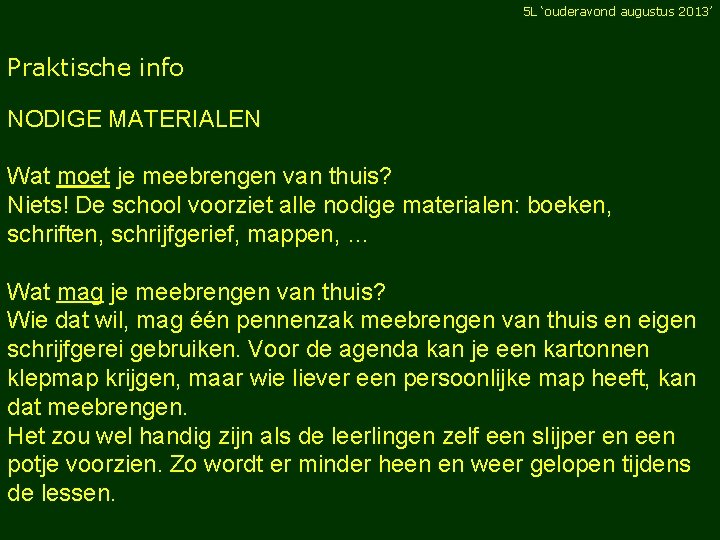 5L 'ouderavond augustus 2013'

Praktische info

NODIGE MATERIALEN

Wat moet je meebrengen van thuis?
Niets! De school voorziet alle nodige materialen: boeken, schriften, schrijfgerief, mappen, ...

Wat mag je meebrengen van thuis?
Wie dat wil, mag één pennenzak meebrengen van thuis en eigen schrijfgerei gebruiken. Voor de agenda kan je een kartonnen klepmap krijgen, maar wie liever een persoonlijke map heeft, kan dat meebrengen.
Het zou wel handig zijn als de leerlingen zelf een slijper en een potje voorzien. Zo wordt er minder heen en weer gelopen tijdens de lessen.